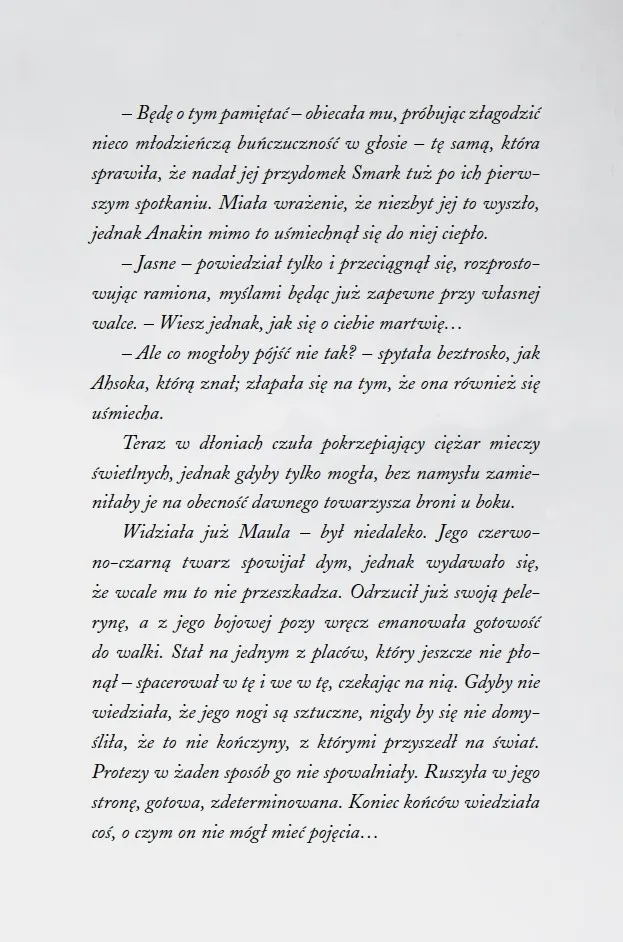 – Będę o tym pamiętać – obiecała mu, próbując złagodzić nieco młodzieńczą buńczuczność w głosie – tę samą, która sprawiła, że nadał jej przydomek Smark tuż po ich pierwszym spotkaniu. Miała wrażenie, że niezbyt jej to wyszło, jednak Anakin mimo to uśmiechnął się do niej ciepło.

– Jasne – powiedział tylko i przeciągnął się, rozprostowując ramiona, myślami będąc już zapewne przy własnej walce. – Wiesz jednak, jak się o ciebie martwię…

– Ale co mogłoby pójść nie tak? – spytała beztrosko, jak Ahsoka, którą znał; złapała się na tym, że ona również się uśmiecha.

Teraz w dłoniach czuła pokrzepiający ciężar mieczy świetlnych, jednak gdyby tylko mogła, bez namysłu zamieniłaby je na obecność dawnego towarzysza broni u boku.

Widziała już Maula – był niedaleko. Jego czerwono-czarną twarz spowijał dym, jednak wydawało się, że wcale mu to nie przeszkadza. Odrzucił już swoją pelerynę, a z jego bojowej pozy wręcz emanowała gotowość do walki. Stał na jednym z placów, który jeszcze nie płonął – spacerował w tę i we w tę, czekając na nią. Gdyby nie wiedziała, że jego nogi są sztuczne, nigdy by się nie domyśliła, że to nie kończyny, z którymi przyszedł na świat. Protezy w żaden sposób go nie spowalniały. Ruszyła w jego stronę, gotowa, zdeterminowana. Koniec końców wiedziała coś, o czym on nie mógł mieć pojęcia…